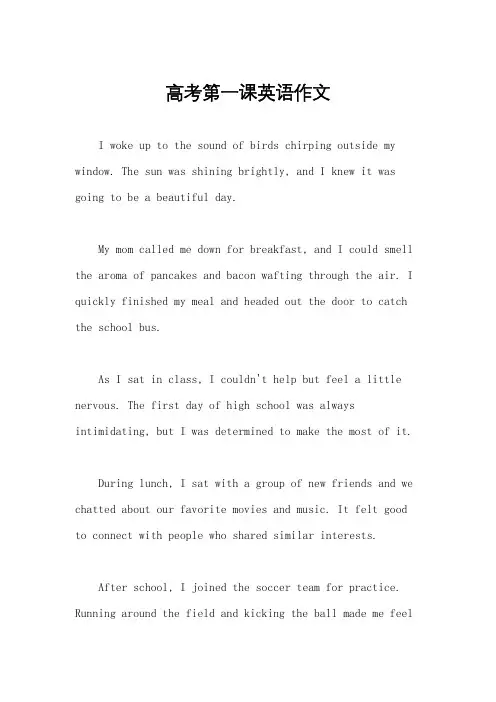 高考第一课英语作文

I woke up to the sound of birds chirping outside my window. The sun was shining brightly, and I knew it was going to be a beautiful day.

My mom called me down for breakfast, and I could smell the aroma of pancakes and bacon wafting through the air. I quickly finished my meal and headed out the door to catch the school bus.

As I sat in class, I couldn't help but feel a little nervous. The first day of high school was always intimidating, but I was determined to make the most of it.

During lunch, I sat with a group of new friends and we chatted about our favorite movies and music. It felt good to connect with people who shared similar interests.

After school, I joined the soccer team for practice. Running around the field and kicking the ball made me feel